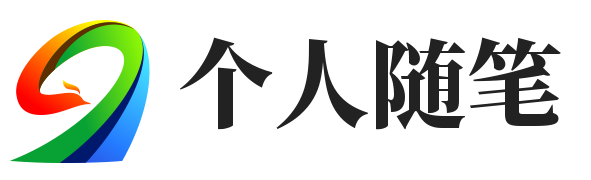 个人随笔